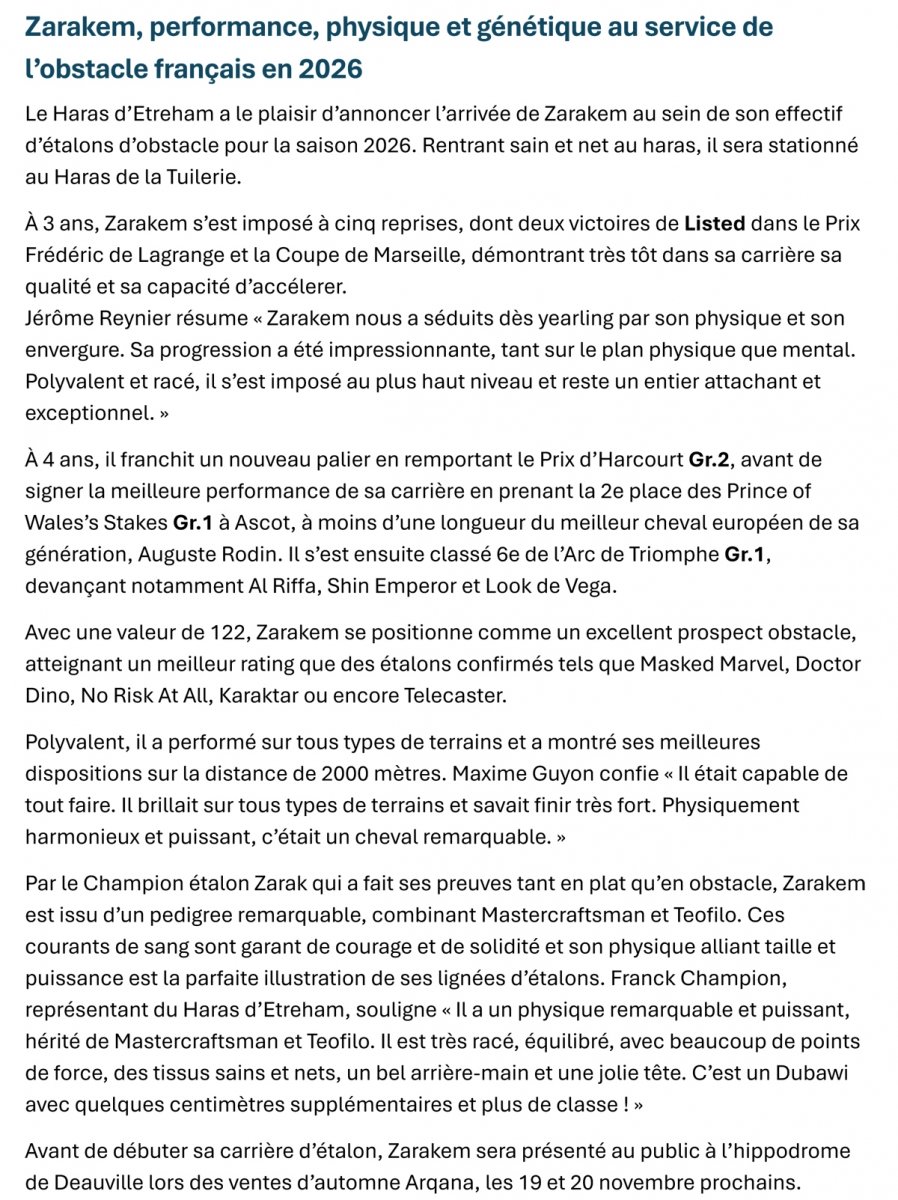 Zarakem, performance, physique et génétique au service de l’obstacle français en 2026

Le Haras d’Etreham a le plaisir d’annoncer l’arrivée de Zarakem au sein de son effectif d’étalons d’obstacle pour la saison 2026. Rentrant sain et net au haras, il sera stationné au Haras de la Tuilerie.

À 3 ans, Zarakem s’est imposé à cinq reprises, dont deux victoires de Listed dans le Prix Frédéric de Lagrange et la Coupe de Marseille, démontrant très tôt dans sa carrière sa qualité et sa capacité d’accélerer.
Jérôme Reynier résume « Zarakem nous a séduits dès yearling par son physique et son envergure. Sa progression a été impressionnante, tant sur le plan physique que mental. Polyvalent et racé, il s’est imposé au plus haut niveau et reste un entier attachant et exceptionnel. »

À 4 ans, il franchit un nouveau palier en remportant le Prix d’Harcourt Gr.2, avant de signer la meilleure performance de sa carrière en prenant la 2e place des Prince of Wales’s Stakes Gr.1 à Ascot, à moins d’une longueur du meilleur cheval européen de sa génération, Auguste Rodin. Il s’est ensuite classé 6e de l’Arc de Triomphe Gr.1, devançant notamment Al Riffa, Shin Emperor et Look de Vega.

Avec une valeur de 122, Zarakem se positionne comme un excellent prospect obstacle, atteignant un meilleur rating que des étalons confirmés tels que Masked Marvel, Doctor Dino, No Risk At All, Karaktar ou encore Telecaster.

Polyvalent, il a performé sur tous types de terrains et a montré ses meilleures dispositions sur la distance de 2000 mètres. Maxime Guyon confie « Il était capable de tout faire. Il brillait sur tous types de terrains et savait finir très fort. Physiquement harmonieux et puissant, c’était un cheval remarquable. »

Par le Champion étalon Zarak qui a fait ses preuves tant en plat qu’en obstacle, Zarakem est issu d’un pedigree remarquable, combinant Mastercraftsman et Teofilo. Ces courants de sang sont garant de courage et de solidité et son physique alliant taille et puissance est la parfaite illustration de ses lignées d’étalons. Franck Champion, représentant du Haras d’Etreham, souligne « Il a un physique remarquable et puissant, hérité de Mastercraftsman et Teofilo. Il est très racé, équilibré, avec beaucoup de points de force, des tissus sains et nets, un bel arrière-main et une jolie tête. C’est un Dubawi avec quelques centimètres supplémentaires et plus de classe ! »

Avant de débuter sa carrière d’étalon, Zarakem sera présenté au public à l’hippodrome de Deauville lors des ventes d’automne Arqana, les 19 et 20 novembre prochains.